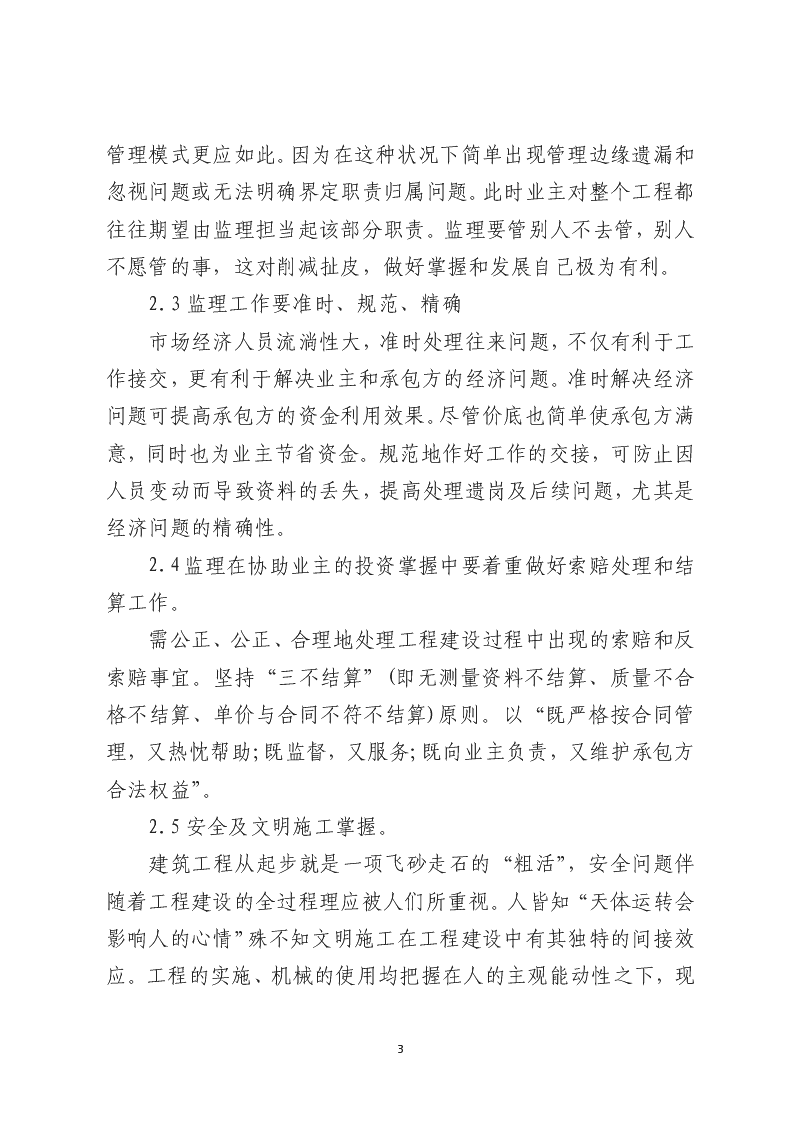 管理模式更应如此。因为在这种状况下简单出现管理边缘遗漏和忽视问题或无法明确界定职责归属问题。此时业主对整个工程都往往期望由监理担当起该部分职责。监理要管别人不去管，别人不愿管的事，这对削减扯皮，做好掌握和发展自己极为有利。

2.3 监理工作要准时、规范、精确

市场经济人员流淌性大，准时处理往来问题，不仅有利于工作接交，更有利于解决业主和承包方的经济问题。准时解决经济问题可提高承包方的资金利用效果。尽管价底也简单使承包方满意，同时也为业主节省资金。规范地作好工作的交接，可防止因人员变动而导致资料的丢失，提高处理遗岗及后续问题，尤其是经济问题的精确性。

2.4 监理在协助业主的投资掌握中要着重做好索赔处理和结算工作。

需公正、公正、合理地处理工程建设过程中出现的索赔和反索赔事宜。坚持“三不结算”(即无测量资料不结算、质量不合格不结算、单价与合同不符不结算)原则。以“既严格按合同管理，又热忱帮助;既监督，又服务;既向业主负责，又维护承包方合法权益”。

2.5 安全及文明施工掌握。

建筑工程从起步就是一项飞砂走石的“粗活”，安全问题伴随着工程建设的全过程理应被人们所重视。人皆知“天体运转会影响人的心情”殊不知文明施工在工程建设中有其独特的间接效应。工程的实施、机械的使用均把握在人的主观能动性之下，现

3